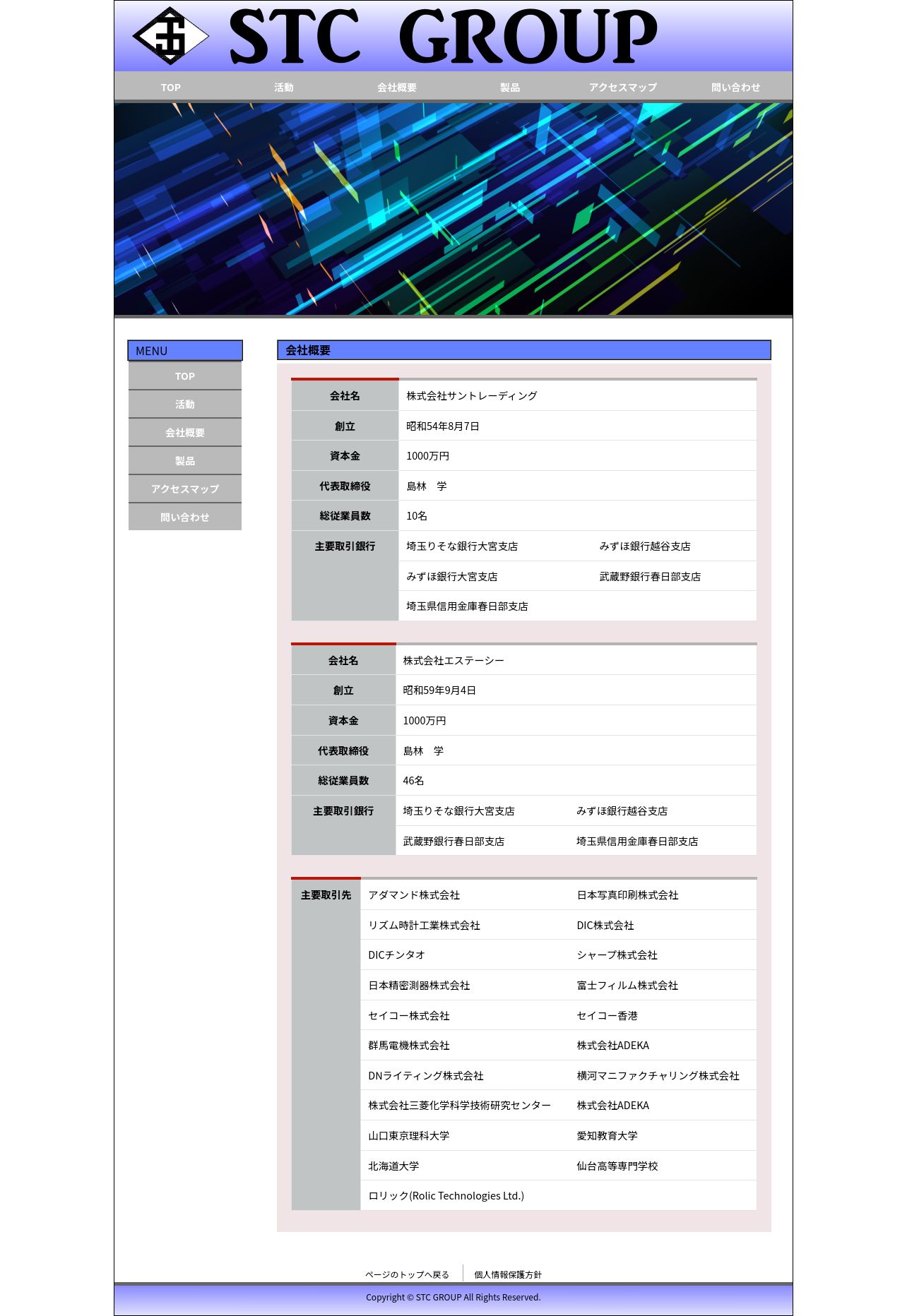 STC GROUP

TOP 活動 会社概要 製品 アクセスマップ 問い合わせ

MENU

TOP
活動
会社概要
製品
アクセスマップ
問い合わせ

会社概要

| 会社名 | 株式会社サントレーディング | |
|---|---|---|
| 創立 | 昭和54年8月7日 | |
| 資本金 | 1000万円 | |
| 代表取締役 | 島林　学 | |
| 総従業員数 | 10名 | |
| 主要取引銀行 | 埼玉りそな銀行大宮支店 | みずほ銀行越谷支店 |
| | みずほ銀行大宮支店 | 武蔵野銀行春日部支店 |
| | 埼玉県信用金庫春日部支店 | |

| 会社名 | 株式会社エステーシー | |
|---|---|---|
| 創立 | 昭和59年9月4日 | |
| 資本金 | 1000万円 | |
| 代表取締役 | 島林　学 | |
| 総従業員数 | 46名 | |
| 主要取引銀行 | 埼玉りそな銀行大宮支店 | みずほ銀行越谷支店 |
| | 武蔵野銀行春日部支店 | 埼玉県信用金庫春日部支店 |

| 主要取引先 | アダマンド株式会社 | 日本写真印刷株式会社 |
|---|---|---|
| | リズム時計工業株式会社 | DIC株式会社 |
| | DICチンタオ | シャープ株式会社 |
| | 日本精密測器株式会社 | 富士フィルム株式会社 |
| | セイコー株式会社 | セイコー香港 |
| | 群馬電機株式会社 | 株式会社ADEKA |
| | DNライティング株式会社 | 横河マニファクチャリング株式会社 |
| | 株式会社三菱化学科学技術研究センター | 株式会社ADEKA |
| | 山口東京理科大学 | 愛知教育大学 |
| | 北海道大学 | 仙台高等専門学校 |
| | ロリック(Rolic Technologies Ltd.) | |

ページのトップへ戻る　個人情報保護方針

Copyright © STC GROUP All Rights Reserved.